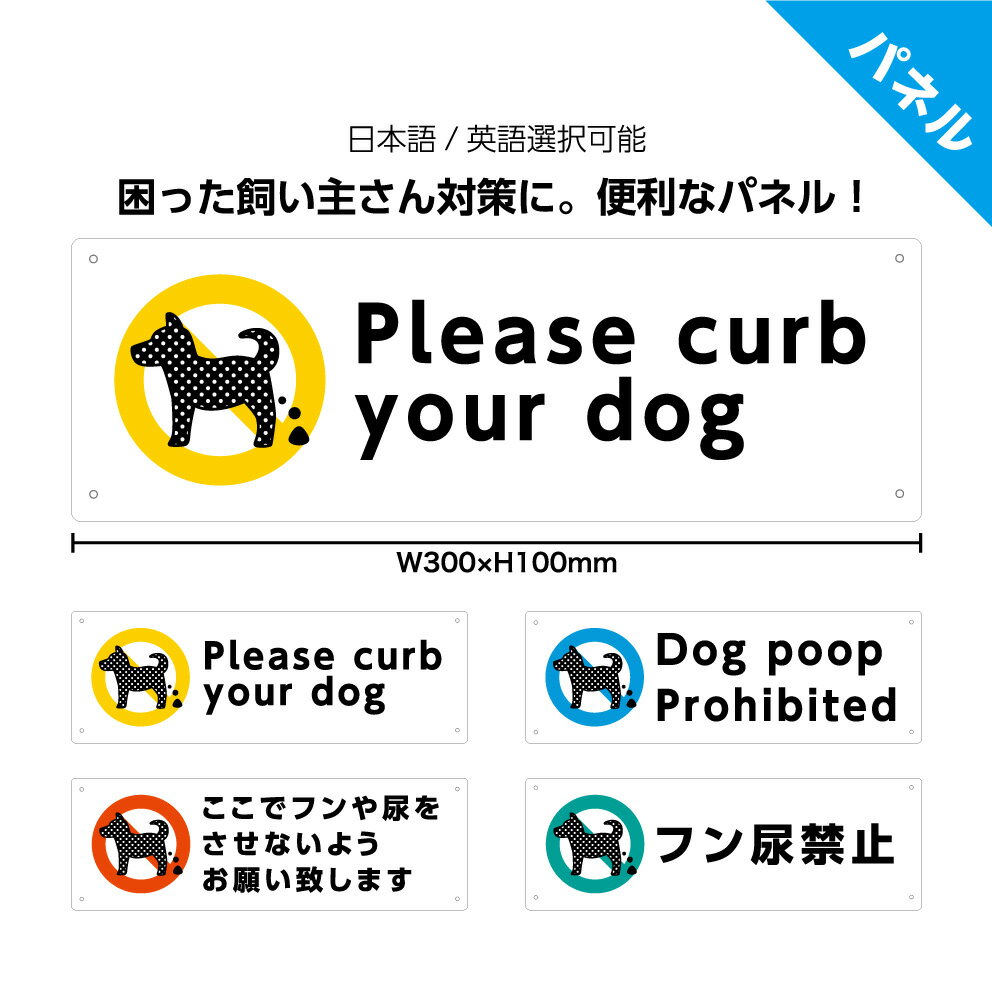 パネル

日本語 / 英語選択可能

困った飼い主さん対策に。便利なパネル！

Please curb your dog

W300×H100mm

Please curb your dog

Dog poop Prohibited

ここでフンや尿をさせないようお願い致します

フン尿禁止